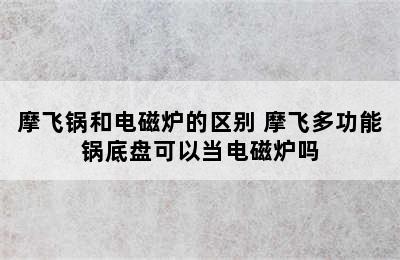 摩飞锅和电磁炉的区别 摩飞多功能锅底盘可以当电磁炉吗